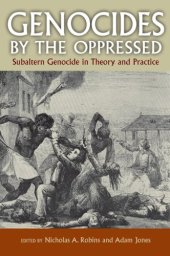 GENOCIDES
BY THE OPPRESSED
Subaltern Genocide in Theory and Practice

EDITED BY Nicholas A. Robins and Adam Jones